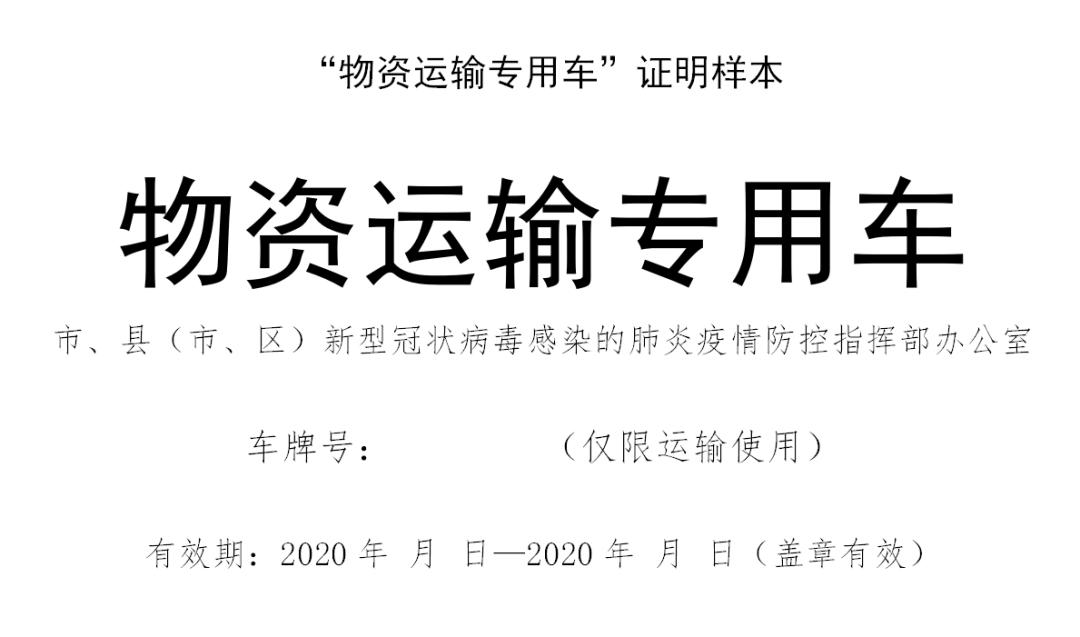 “物资运输专用车”证明样本

物资运输专用车

市、县（市、区）新型冠状病毒感染的肺炎疫情防控指挥部办公室

车牌号：　　　　（仅限运输使用）

有效期：2020 年　月　日—2020 年　月　日（盖章有效）